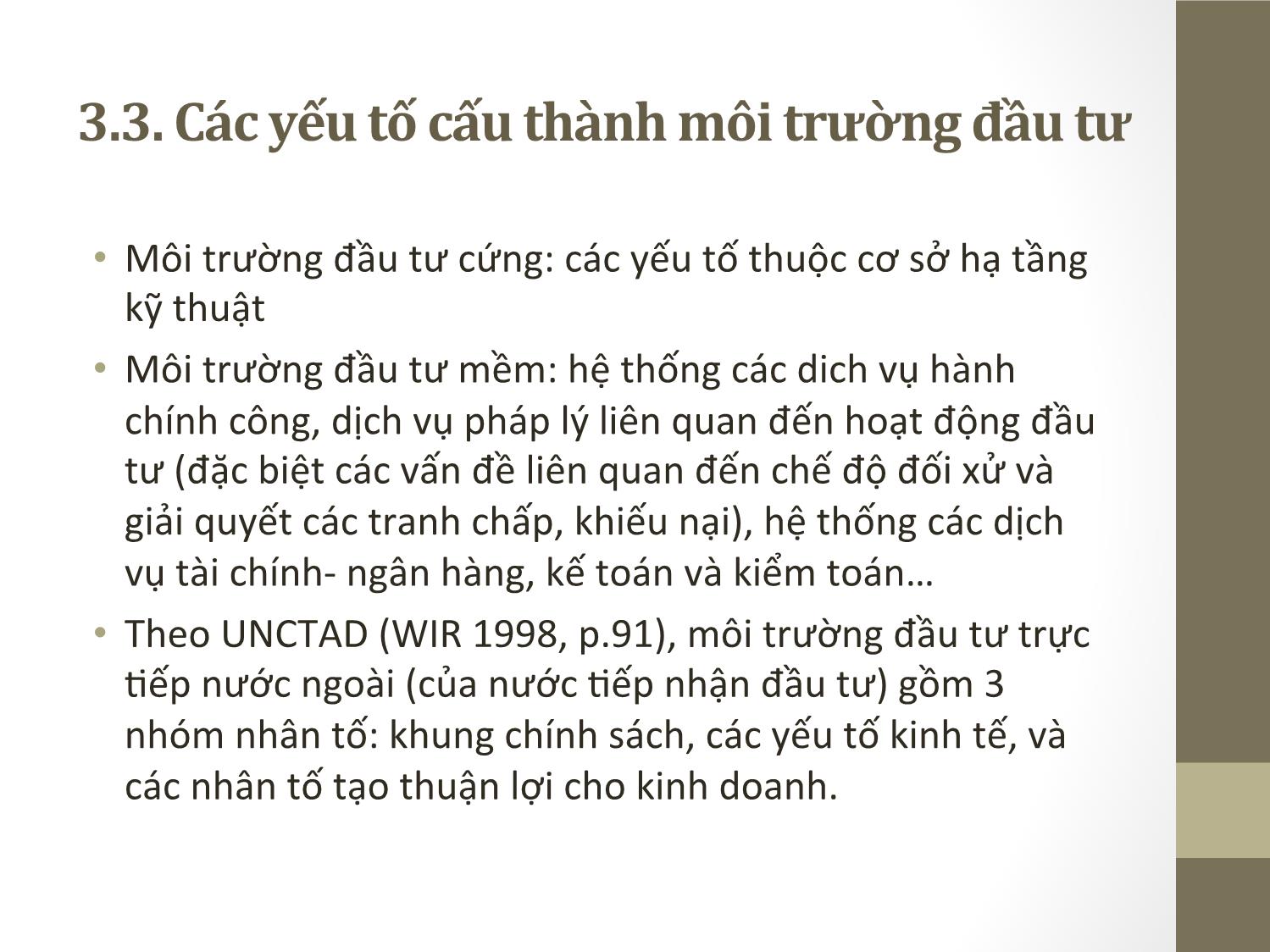 3.3. Các yếu tố cấu thành môi trường đầu tư

• Môi trường đầu tư cứng: các yếu tố thuộc cơ sở hạ tầng kỹ thuật

• Môi trường đầu tư mềm: hệ thống các dich vụ hành chính công, dịch vụ pháp lý liên quan đến hoạt động đầu tư (đặc biệt các vấn đề liên quan đến chế độ đối xử và giải quyết các tranh chấp, khiếu nại), hệ thống các dịch vụ tài chính- ngân hàng, kế toán và kiểm toán…

• Theo UNCTAD (WIR 1998, p.91), môi trường đầu tư trực tiếp nước ngoài (của nước tiếp nhận đầu tư) gồm 3 nhóm nhân tố: khung chính sách, các yếu tố kinh tế, và các nhân tố tạo thuận lợi cho kinh doanh.